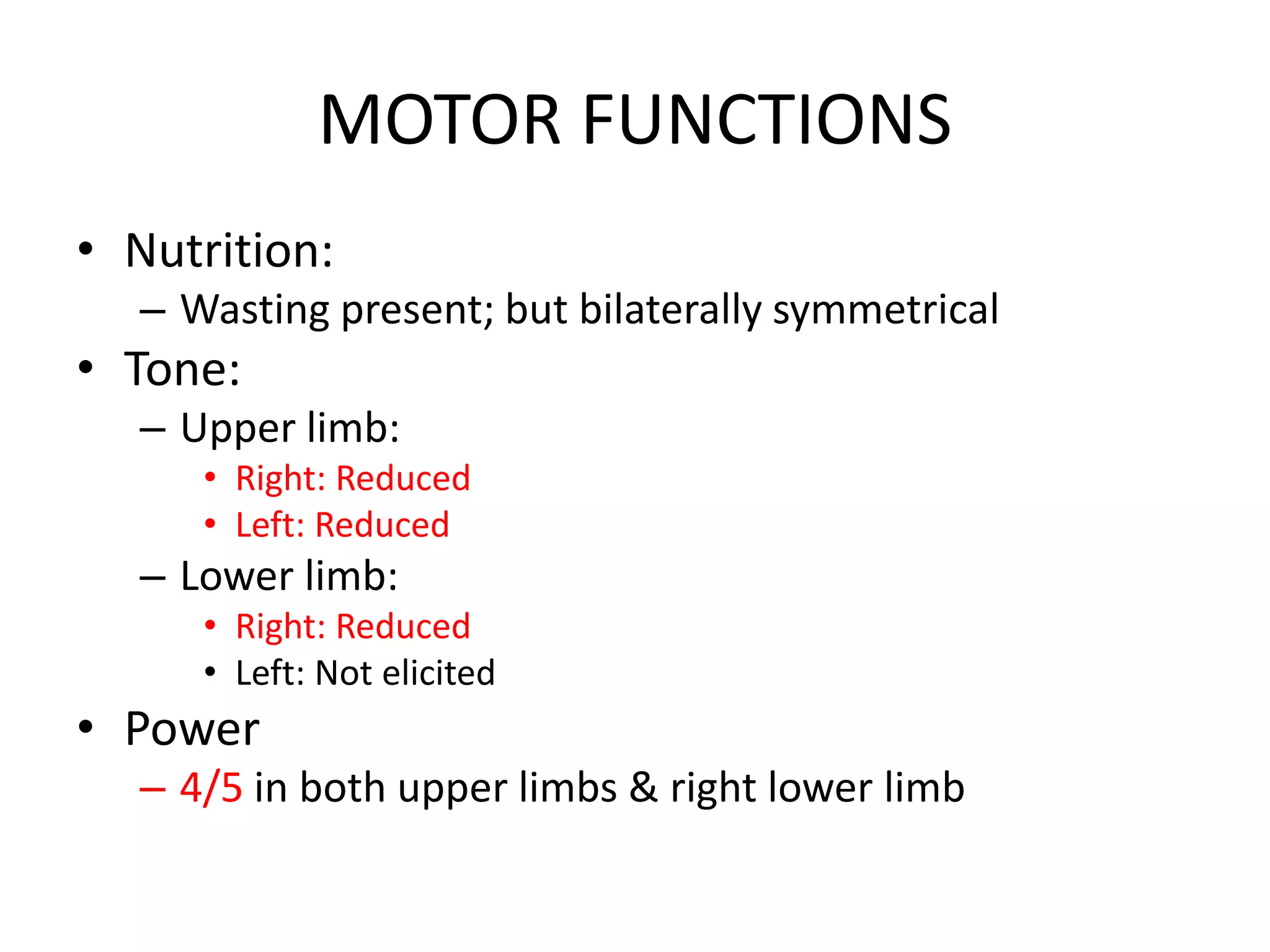 MOTOR FUNCTIONS

• Nutrition:
  – Wasting present; but bilaterally symmetrical
• Tone:
  – Upper limb:
    • Right: Reduced
    • Left: Reduced
  – Lower limb:
    • Right: Reduced
    • Left: Not elicited
• Power
  – 4/5 in both upper limbs & right lower limb